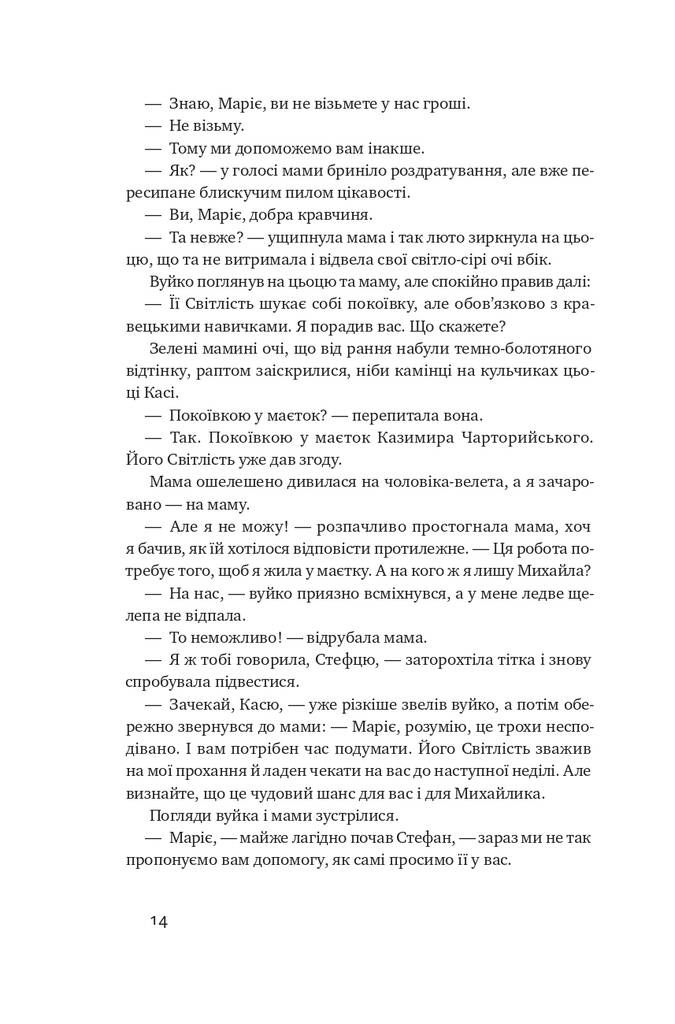 — Знаю, Маріє, ви не візьмете у нас гроші.

— Не візьму.

— Тому ми допоможемо вам інакше.

— Як? — у голосі мами бриніло роздратування, але вже пересипане блискучим пилом цікавості.

— Ви, Маріє, добра кравчиня.

— Та невже? — ущипнула мама і так люто зиркнула на цьоцю, що та не витримала і відвела свої світло-сірі очі вбік.

Вуйко поглянув на цьоцю та маму, але спокійно правив далі:

— Її Світлість шукає собі покоївку, але обов'язково з кравецькими навичками. Я порадив вас. Що скажете?

Зелені мамині очі, що від рання набули темно-болотяного відтінку, раптом заіскрилися, ніби камінці на кульчиках цьоці Касі.

— Покоївкою у маєток? — перепитала вона.

— Так. Покоївкою у маєток Казимира Чарторийського. Його Світлість уже дав згоду.

Мама ошелешено дивилася на чоловіка-велета, а я зачаровано — на маму.

— Але я не можу! — розпачливо простогнала мама, хоч я бачив, як їй хотілося відповісти протилежне. — Ця робота потребує того, щоб я жила у маєтку. А на кого ж я лишу Михайла?

— На нас, — вуйко приязно всміхнувся, а у мене ледве щелепа не відпала.

— То неможливо! — відрубала мама.

— Я ж тобі говорила, Стефцю, — заторохтіла тітка і знову спробувала підвестися.

— Зачекай, Касю, — уже різкіше звелів вуйко, а потім обережно звернувся до мами: — Маріє, розумію, це трохи несподівано. І вам потрібен час подумати. Його Світлість зважив на мої прохання й ладен чекати на вас до наступної неділі. Але визнайте, що це чудовий шанс для вас і для Михайлика.

Погляди вуйка і мами зустрілися.

— Маріє, — майже лагідно почав Стефан, — зараз ми не так пропонуємо вам допомогу, як самі просимо її у вас.

14